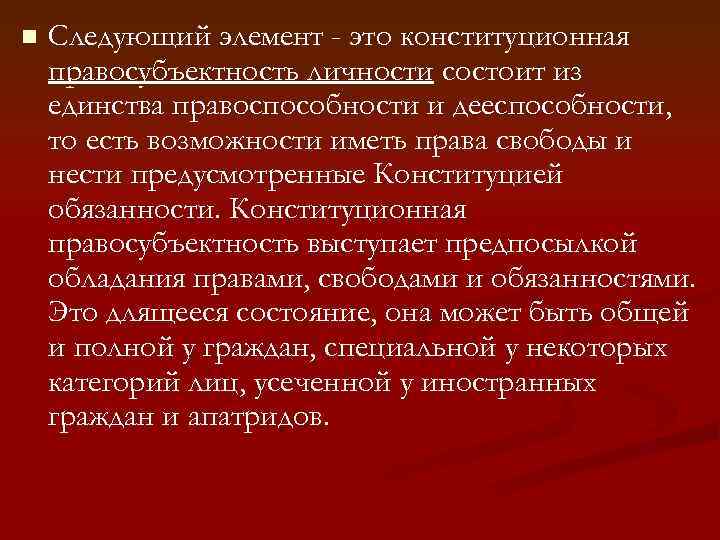 Следующий элемент - это конституционная правосубъектность личности состоит из единства правоспособности и дееспособности, то есть возможности иметь права свободы и нести предусмотренные Конституцией обязанности. Конституционная правосубъектность выступает предпосылкой обладания правами, свободами и обязанностями. Это длящееся состояние, она может быть общей и полной у граждан, специальной у некоторых категорий лиц, усеченной у иностранных граждан и апатридов.